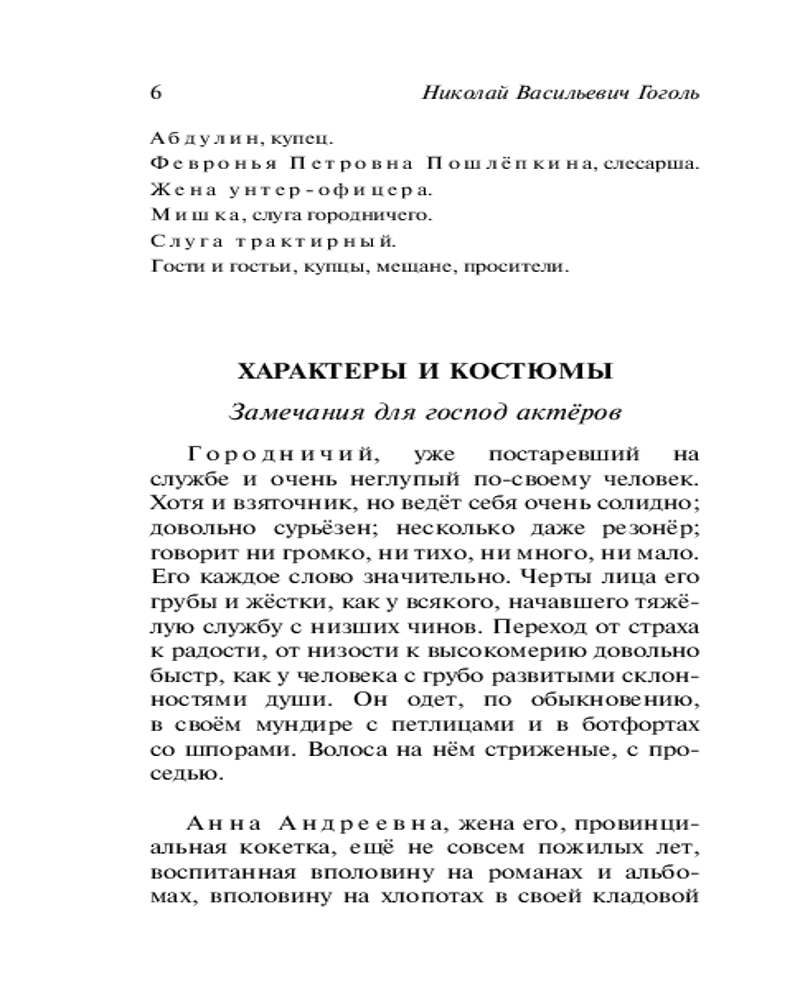 6 Николай Васильевич Гоголь

Абдулин, купец.
Февронья Петровна Пошлёпкина, слесарша.
Жена унтер-офицера.
Мишка, слуга городничего.
Слуга трактирный.
Гости и гостьи, купцы, мещане, просители.

ХАРАКТЕРЫ И КОСТЮМЫ

Замечания для господ актёров

Городничий, уже постаревший на службе и очень неглупый по-своему человек. Хотя и взяточник, но ведёт себя очень солидно; довольно сурьёзен; несколько даже резонёр; говорит ни громко, ни тихо, ни много, ни мало. Его каждое слово значительно. Черты лица его грубы и жёстки, как у всякого, начавшего тяжёлую службу с низших чинов. Переход от страха к радости, от низости к высокомерию довольно быстр, как у человека с грубо развитыми склонностями души. Он одет, по обыкновению, в своём мундире с петлицами и в ботфортах со шпорами. Волоса на нём стриженые, с проседью.

Анна Андреевна, жена его, провинциальная кокетка, ещё не совсем пожилых лет, воспитанная вполовину на романах и альбомах, вполовину на хлопотах в своей кладовой